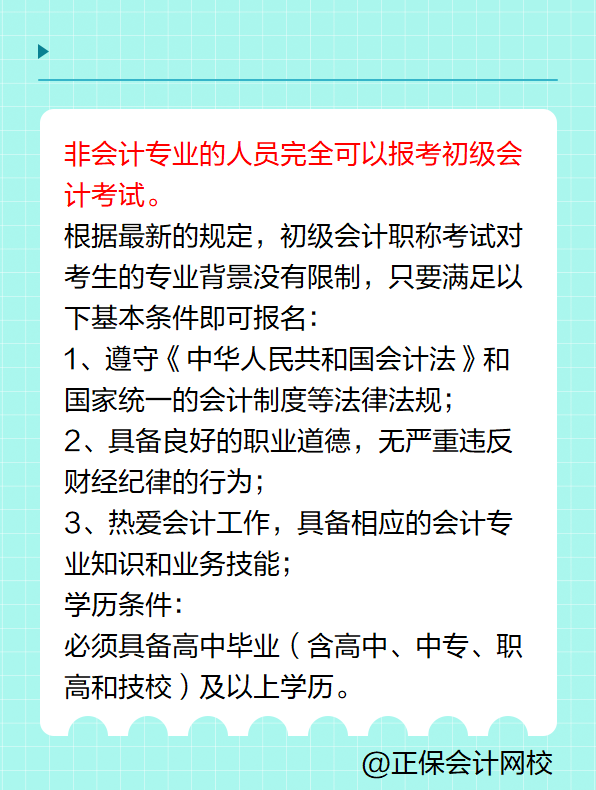 非会计专业的人员完全可以报考初级会计考试。

根据最新的规定，初级会计职称考试对考生的专业背景没有限制，只要满足以下基本条件即可报名：

1、遵守《中华人民共和国会计法》和国家统一的会计制度等法律法规；

2、具备良好的职业道德，无严重违反财经纪律的行为；

3、热爱会计工作，具备相应的会计专业知识和业务技能；

学历条件：

必须具备高中毕业（含高中、中专、职高和技校）及以上学历。

@正保会计网校